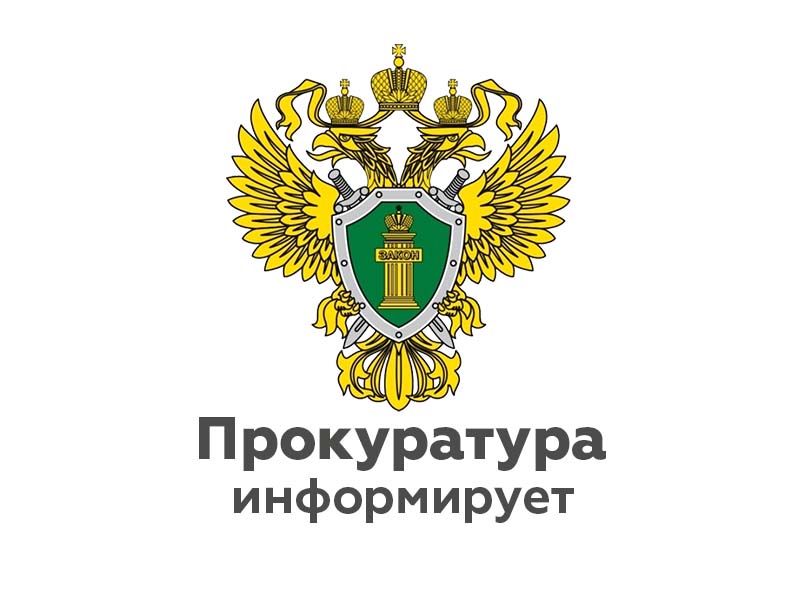 ЗАКОН

Прокуратура
информирует